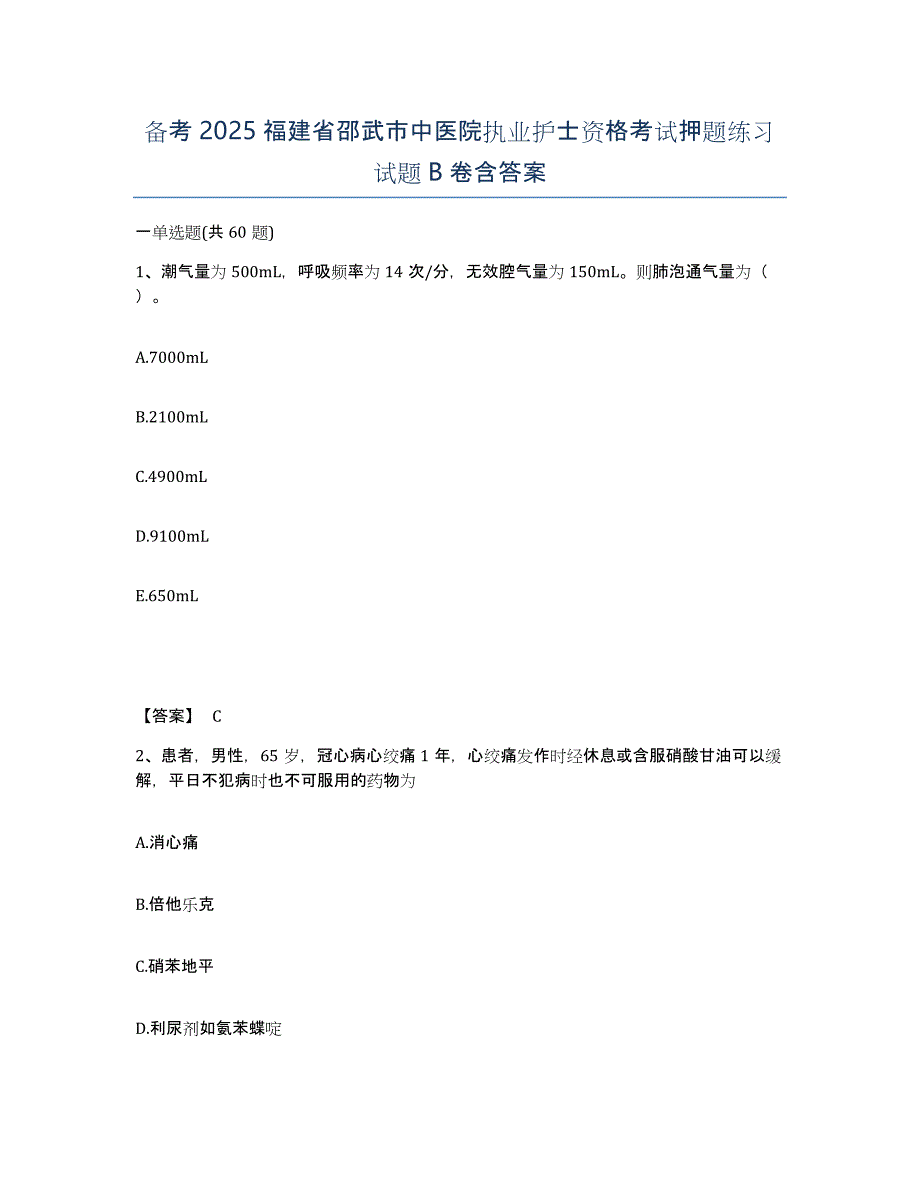 备考 2025 福建省邵武市中医院执业护士资格考试押题练习试题 B 卷含答案

一单选题(共 60 题)

1、潮气量为 500mL，呼吸频率为 14 次/分，无效腔气量为 150mL。则肺泡通气量为（ ）。

A.7000mL

B.2100mL

C.4900mL

D.9100mL

E.650mL

【答案】 C

2、患者，男性，65 岁，冠心病心绞痛 1 年，心绞痛发作时经休息或含服硝酸甘油可以缓解，平日不犯病时也不可服用的药物为

A.消心痛

B.倍他乐克

C.硝苯地平

D.利尿剂如氨苯蝶啶